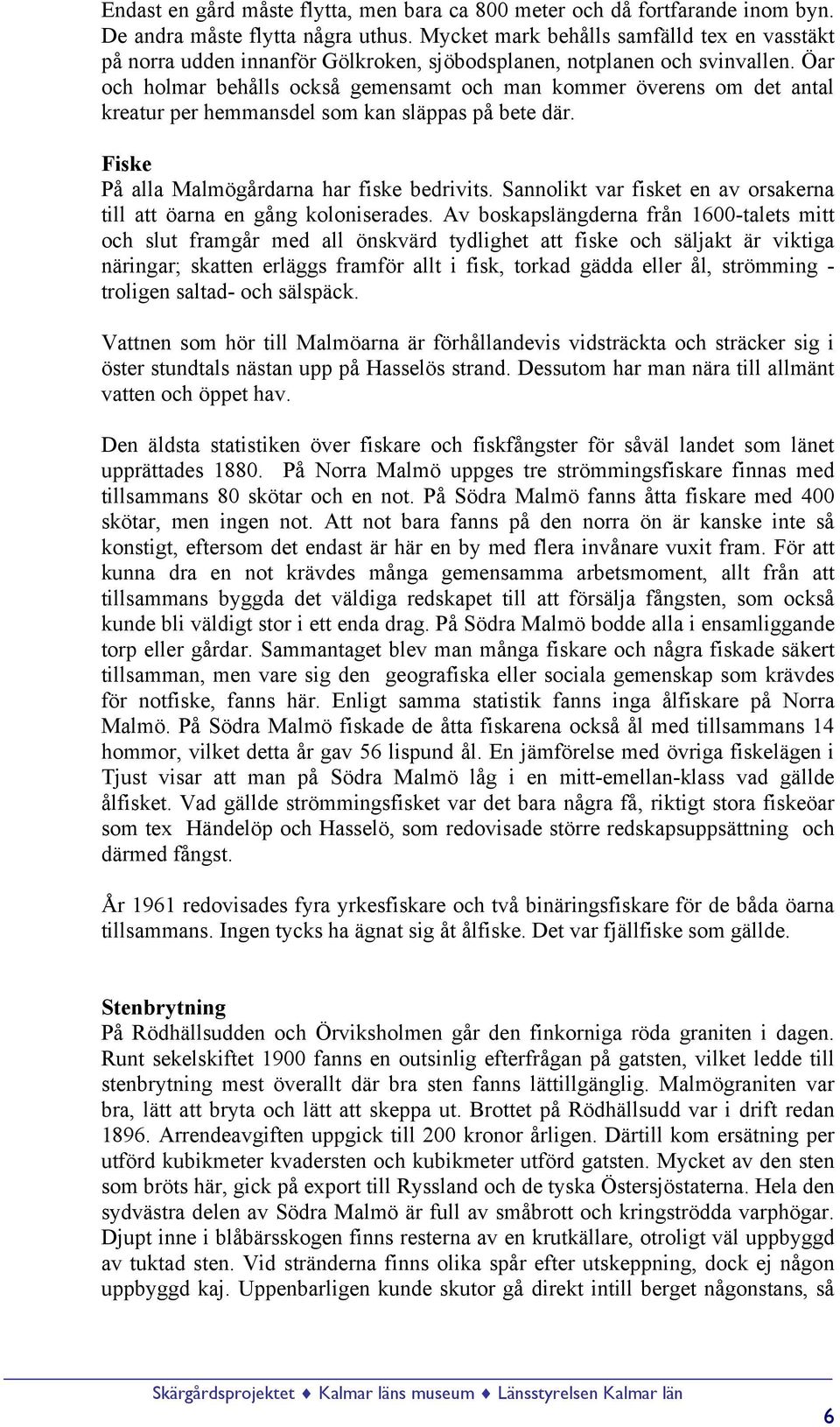 Endast en gård måste flytta, men bara ca 800 meter och då fortfarande inom byn. De andra måste flytta några uthus. Mycket mark behålls samfälld tex en vasstäkt på norra udden innanför Gölkroken, sjöbodsplanen, notplanen och svinvallen. Öar och holmar behålls också gemensamt och man kommer överens om det antal kreatur per hemmansdel som kan släppas på bete där.

Fiske
På alla Malmögårdarna har fiske bedrivits. Sannolikt var fisket en av orsakerna till att öarna en gång koloniserades. Av boskapslängderna från 1600-talets mitt och slut framgår med all önskvärd tydlighet att fiske och säljakt är viktiga näringar; skatten erläggs framför allt i fisk, torkad gädda eller ål, strömming - troligen saltad- och sälspäck.

Vattnen som hör till Malmöarna är förhållandevis vidsträckta och sträcker sig i öster stundtals nästan upp på Hasselös strand. Dessutom har man nära till allmänt vatten och öppet hav.

Den äldsta statistiken över fiskare och fiskfångster för såväl landet som länet upprättades 1880. På Norra Malmö uppges tre strömmingsfiskare finnas med tillsammans 80 skötar och en not. På Södra Malmö fanns åtta fiskare med 400 skötar, men ingen not. Att not bara fanns på den norra ön är kanske inte så konstigt, eftersom det endast är här en by med flera invånare vuxit fram. För att kunna dra en not krävdes många gemensamma arbetsmoment, allt från att tillsammans byggda det väldiga redskapet till att försälja fångsten, som också kunde bli väldigt stor i ett enda drag. På Södra Malmö bodde alla i ensamliggande torp eller gårdar. Sammantaget blev man många fiskare och några fiskade säkert tillsamman, men vare sig den geografiska eller sociala gemenskap som krävdes för notfiske, fanns här. Enligt samma statistik fanns inga ålfiskare på Norra Malmö. På Södra Malmö fiskade de åtta fiskarena också ål med tillsammans 14 hommor, vilket detta år gav 56 lispund ål. En jämförelse med övriga fiskelägen i Tjust visar att man på Södra Malmö låg i en mitt-emellan-klass vad gällde ålfisket. Vad gällde strömmingsfisket var det bara några få, riktigt stora fiskeöar som tex Händelöp och Hasselö, som redovisade större redskapsuppsättning och därmed fångst.

År 1961 redovisades fyra yrkesfiskare och två binäringsfiskare för de båda öarna tillsammans. Ingen tycks ha ägnat sig åt ålfiske. Det var fjällfiske som gällde.

Stenbrytning
På Rödhällsudden och Örviksholmen går den finkorniga röda graniten i dagen. Runt sekelskiftet 1900 fanns en outsinlig efterfrågan på gatsten, vilket ledde till stenbrytning mest överallt där bra sten fanns lättillgänglig. Malmögraniten var bra, lätt att bryta och lätt att skeppa ut. Brottet på Rödhällsudd var i drift redan 1896. Arrendeavgiften uppgick till 200 kronor årligen. Därtill kom ersätning per utförd kubikmeter kvadersten och kubikmeter utförd gatsten. Mycket av den sten som bröts här, gick på export till Ryssland och de tyska Östersjöstaterna. Hela den sydvästra delen av Södra Malmö är full av småbrott och kringströdda varphögar. Djupt inne i blåbärsskogen finns resterna av en krutkällare, otroligt väl uppbyggd av tuktad sten. Vid stränderna finns olika spår efter utskeppning, dock ej någon uppbyggd kaj. Uppenbarligen kunde skutor gå direkt intill berget någonstans, så

Skärgårdsprojektet ♦ Kalmar läns museum ♦ Länsstyrelsen Kalmar län
6